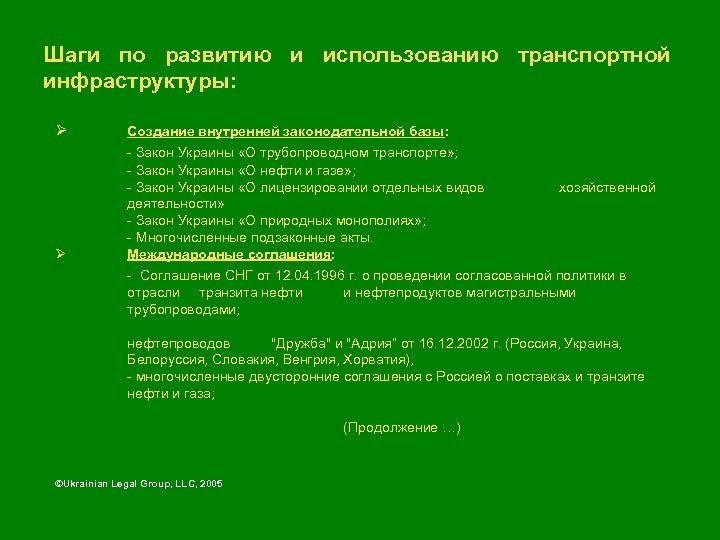 Шаги по развитию и использованию транспортной инфраструктуры:

➢ Создание внутренней законодательной базы:

- Закон Украины «О трубопроводном транспорте»;
- Закон Украины «О нефти и газе»;
- Закон Украины «О лицензировании отдельных видов хозяйственной деятельности»
- Закон Украины «О природных монополиях»;
- Многочисленные подзаконные акты.

➢ Международные соглашения:

- Соглашение СНГ от 12.04.1996 г. о проведении согласованной политики в отрасли транзита нефти и нефтепродуктов магистральными трубопроводами;

нефтепроводов "Дружба" и "Адрия" от 16.12.2002 г. (Россия, Украина, Белоруссия, Словакия, Венгрия, Хорватия);
- многочисленные двусторонние соглашения с Россией о поставках и транзите нефти и газа;

(Продолжение …)

©Ukrainian Legal Group, LLC, 2005